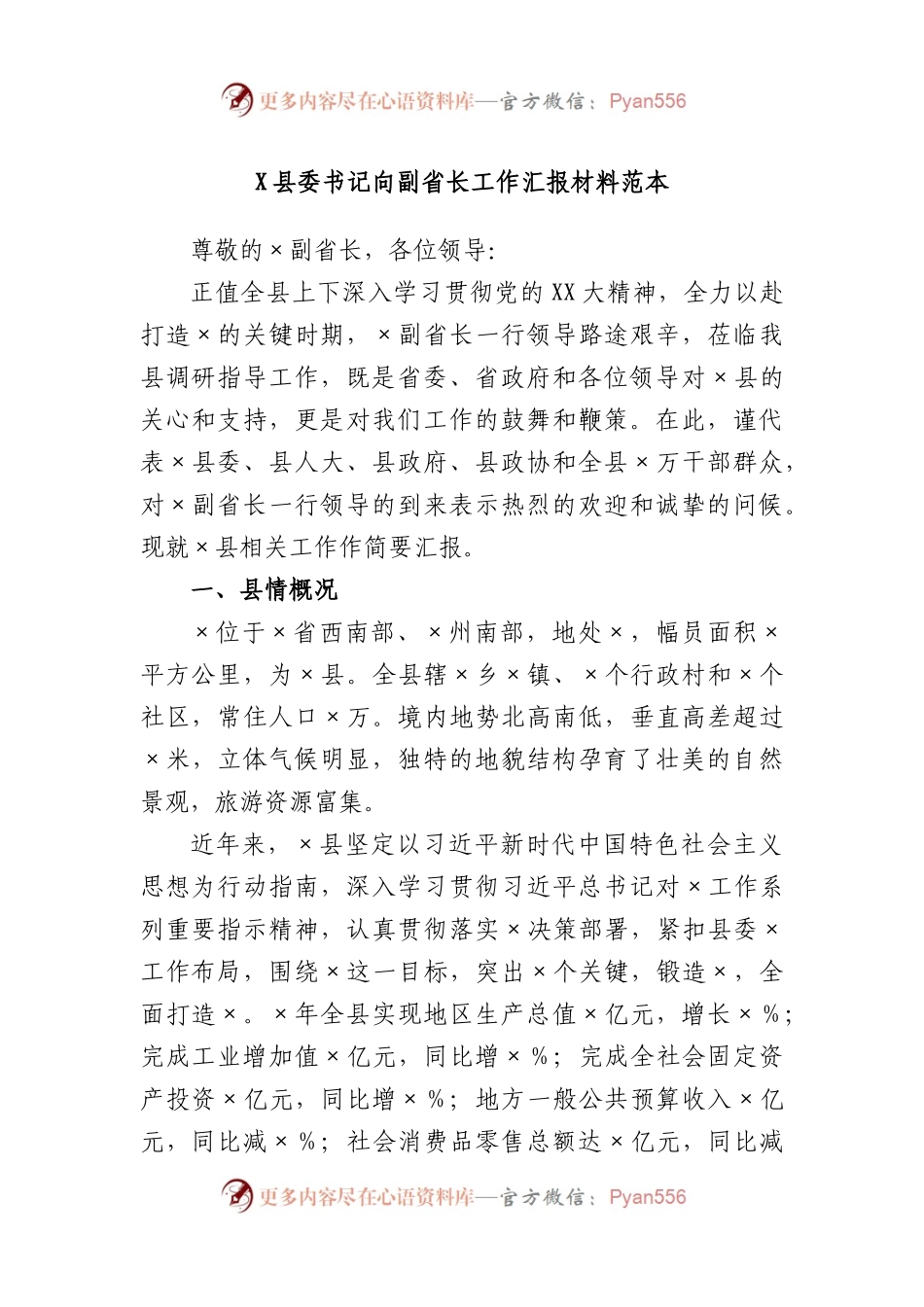 更多内容尽在心语资料库—官方微信：Pyan556

X县委书记向副省长工作汇报材料范本

尊敬的×副省长，各位领导：

正值全县上下深入学习贯彻党的XX大精神，全力以赴打造×的关键时期，×副省长一行领导路途艰辛，莅临我县调研指导工作，既是省委、省政府和各位领导对×县的关心和支持，更是对我们工作的鼓舞和鞭策。在此，谨代表×县委、县人大、县政府、县政协和全县×万干部群众，对×副省长一行领导的到来表示热烈的欢迎和诚挚的问候。现就×县相关工作作简要汇报。

一、县情概况

×位于×省西南部、×州南部，地处×，幅员面积×平方公里，为×县。全县辖×乡×镇、×个行政村和×个社区，常住人口×万。境内地势北高南低，垂直高差超过×米，立体气候明显，独特的地貌结构孕育了壮美的自然景观，旅游资源富集。

近年来，×县坚定以习近平新时代中国特色社会主义思想为行动指南，深入学习贯彻习近平总书记对×工作系列重要指示精神，认真贯彻落实×决策部署，紧扣县委×工作布局，围绕×这一目标，突出×个关键，锻造×，全面打造×。×年全县实现地区生产总值×亿元，增长×%；完成工业增加值×亿元，同比增×%；完成全社会固定资产投资×亿元，同比增×%；地方一般公共预算收入×亿元，同比减×%；社会消费品零售总额达×亿元，同比减

更多内容尽在心语资料库—官方微信：Pyan556